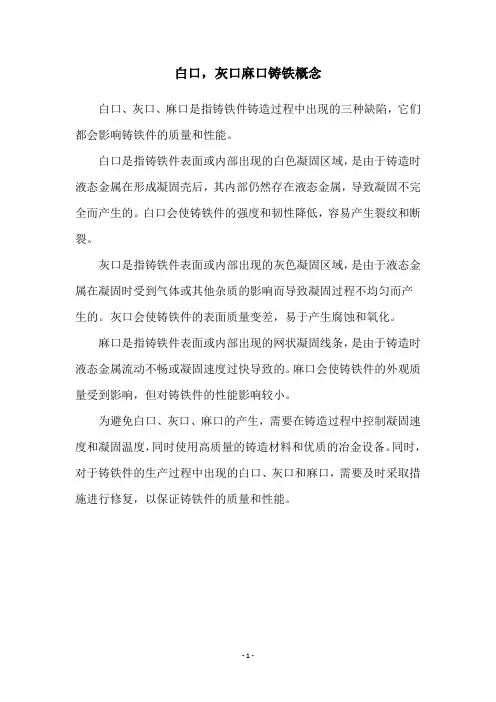 白口，灰口麻口铸铁概念

白口、灰口、麻口是指铸铁件铸造过程中出现的三种缺陷，它们都会影响铸铁件的质量和性能。

白口是指铸铁件表面或内部出现的白色凝固区域，是由于铸造时液态金属在形成凝固壳后，其内部仍然存在液态金属，导致凝固不完全而产生的。白口会使铸铁件的强度和韧性降低，容易产生裂纹和断裂。

灰口是指铸铁件表面或内部出现的灰色凝固区域，是由于液态金属在凝固时受到气体或其他杂质的影响而导致凝固过程不均匀而产生的。灰口会使铸铁件的表面质量变差，易于产生腐蚀和氧化。

麻口是指铸铁件表面或内部出现的网状凝固线条，是由于铸造时液态金属流动不畅或凝固速度过快导致的。麻口会使铸铁件的外观质量受到影响，但对铸铁件的性能影响较小。

为避免白口、灰口、麻口的产生，需要在铸造过程中控制凝固速度和凝固温度，同时使用高质量的铸造材料和优质的冶金设备。同时，对于铸铁件的生产过程中出现的白口、灰口和麻口，需要及时采取措施进行修复，以保证铸铁件的质量和性能。

- 1 -